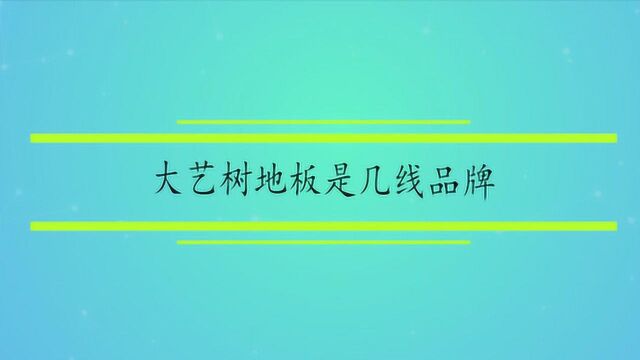 大艺树地板是几线品牌